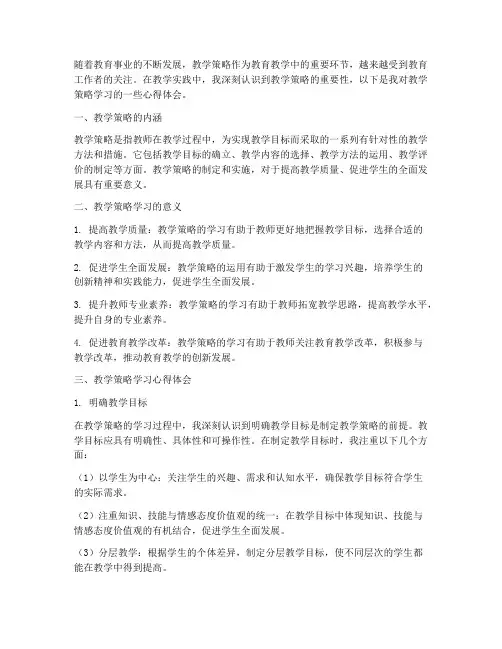 随着教育事业的不断发展，教学策略作为教育教学中的重要环节，越来越受到教育工作者的关注。在教学实践中，我深刻认识到教学策略的重要性，以下是我对教学策略学习的一些心得体会。

一、教学策略的内涵

教学策略是指教师在教学过程中，为实现教学目标而采取的一系列有针对性的教学方法和措施。它包括教学目标的确立、教学内容的选择、教学方法的运用、教学评价的制定等方面。教学策略的制定和实施，对于提高教学质量、促进学生的全面发展具有重要意义。

二、教学策略学习的意义

1. 提高教学质量：教学策略的学习有助于教师更好地把握教学目标，选择合适的教学内容和方法，从而提高教学质量。

2. 促进学生全面发展：教学策略的运用有助于激发学生的学习兴趣，培养学生的创新精神和实践能力，促进学生全面发展。

3. 提升教师专业素养：教学策略的学习有助于教师拓宽教学思路，提高教学水平，提升自身的专业素养。

4. 促进教育教学改革：教学策略的学习有助于教师关注教育教学改革，积极参与教学改革，推动教育教学的创新发展。

三、教学策略学习心得体会

1. 明确教学目标

在教学策略的学习过程中，我深刻认识到明确教学目标是制定教学策略的前提。教学目标应具有明确性、具体性和可操作性。在制定教学目标时，我注重以下几个方面：

（1）以学生为中心：关注学生的兴趣、需求和认知水平，确保教学目标符合学生的实际需求。

（2）注重知识、技能与情感态度价值观的统一：在教学目标中体现知识、技能与情感态度价值观的有机结合，促进学生全面发展。

（3）分层教学：根据学生的个体差异，制定分层教学目标，使不同层次的学生都能在教学中得到提高。